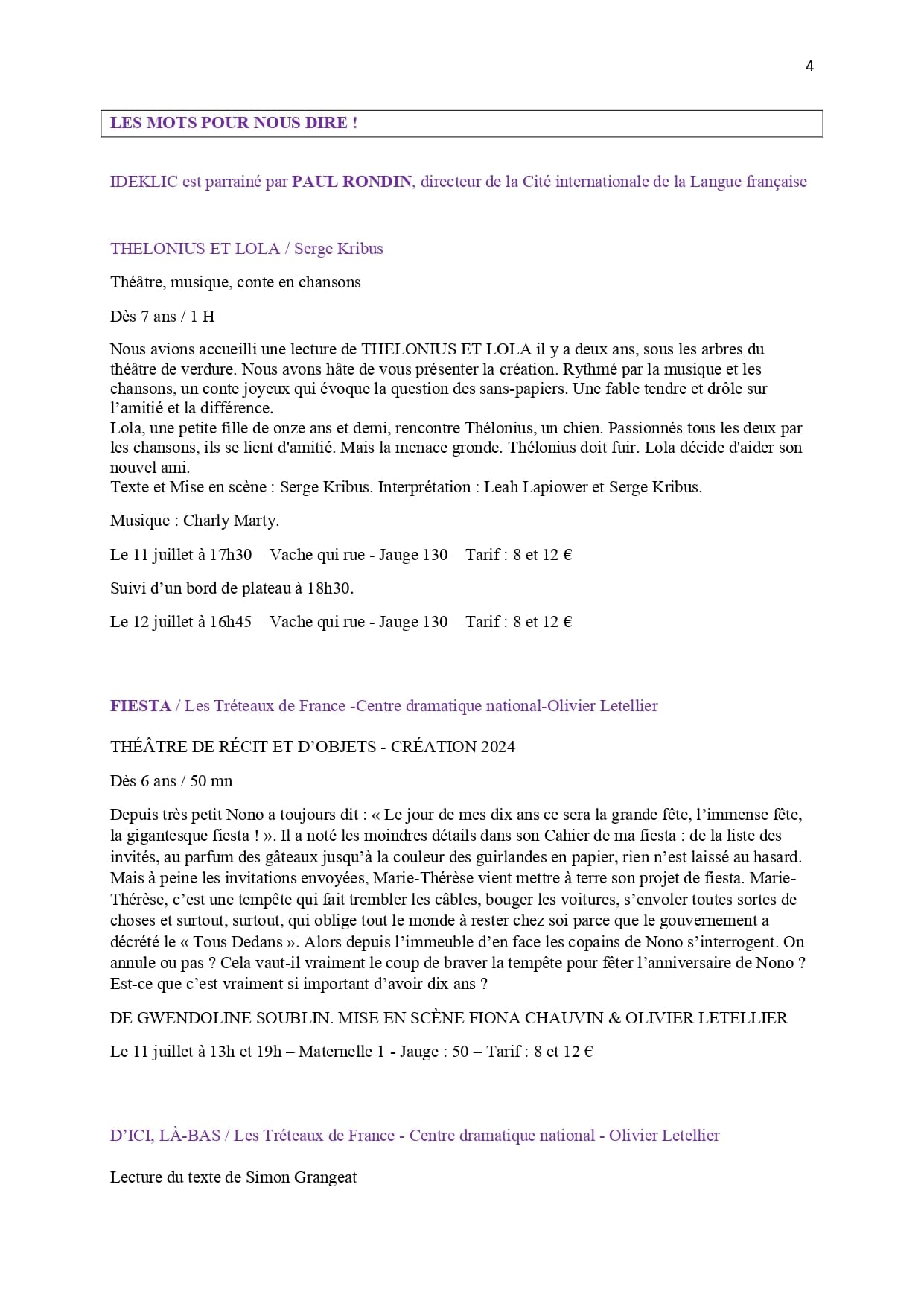 4

LES MOTS POUR NOUS DIRE !

IDEKLIC est parrainé par PAUL RONDIN, directeur de la Cité internationale de la Langue française

THELONIUS ET LOLA / Serge Kribus

Théâtre, musique, conte en chansons

Dès 7 ans / 1 H

Nous avions accueilli une lecture de THELONIUS ET LOLA il y a deux ans, sous les arbres du théâtre de verdure. Nous avons hâte de vous présenter la création. Rythmé par la musique et les chansons, un conte joyeux qui évoque la question des sans-papiers. Une fable tendre et drôle sur l'amitié et la différence.
Lola, une petite fille de onze ans et demi, rencontre Thélonius, un chien. Passionnés tous les deux par les chansons, ils se lient d'amitié. Mais la menace gronde. Thélonius doit fuir. Lola décide d'aider son nouvel ami.
Texte et Mise en scène : Serge Kribus. Interprétation : Leah Lapiower et Serge Kribus.

Musique : Charly Marty.

Le 11 juillet à 17h30 – Vache qui rue - Jauge 130 – Tarif : 8 et 12 €

Suivi d'un bord de plateau à 18h30.

Le 12 juillet à 16h45 – Vache qui rue - Jauge 130 – Tarif : 8 et 12 €

FIESTA / Les Tréteaux de France -Centre dramatique national-Olivier Letellier

THÉÂTRE DE RÉCIT ET D'OBJETS - CRÉATION 2024

Dès 6 ans / 50 mn

Depuis très petit Nono a toujours dit : « Le jour de mes dix ans ce sera la grande fête, l'immense fête, la gigantesque fiesta ! ». Il a noté les moindres détails dans son Cahier de ma fiesta : de la liste des invités, au parfum des gâteaux jusqu'à la couleur des guirlandes en papier, rien n'est laissé au hasard. Mais à peine les invitations envoyées, Marie-Thérèse vient mettre à terre son projet de fiesta. Marie-Thérèse, c'est une tempête qui fait trembler les câbles, bouger les voitures, s'envoler toutes sortes de choses et surtout, surtout, qui oblige tout le monde à rester chez soi parce que le gouvernement a décrété le « Tous Dedans ». Alors depuis l'immeuble d'en face les copains de Nono s'interrogent. On annule ou pas ? Cela vaut-il vraiment le coup de braver la tempête pour fêter l'anniversaire de Nono ? Est-ce que c'est vraiment si important d'avoir dix ans ?

DE GWENDOLINE SOUBLIN. MISE EN SCÈNE FIONA CHAUVIN & OLIVIER LETELLIER

Le 11 juillet à 13h et 19h – Maternelle 1 - Jauge : 50 – Tarif : 8 et 12 €

D'ICI, LÀ-BAS / Les Tréteaux de France - Centre dramatique national - Olivier Letellier

Lecture du texte de Simon Grangeat